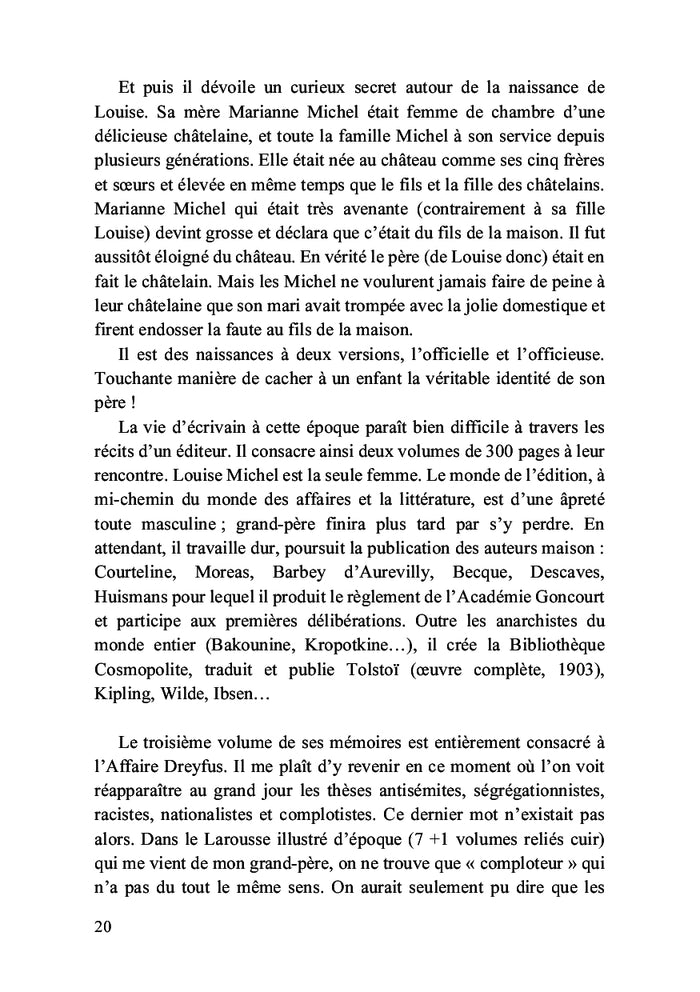 Et puis il dévoile un curieux secret autour de la naissance de Louise. Sa mère Marianne Michel était femme de chambre d'une délicieuse châtelaine, et toute la famille Michel à son service depuis plusieurs générations. Elle était née au château comme ses cinq frères et sœurs et élevée en même temps que le fils et la fille des châtelains. Marianne Michel qui était très avenante (contrairement à sa fille Louise) devint grosse et déclara que c'était du fils de la maison. Il fut aussitôt éloigné du château. En vérité le père (de Louise donc) était en fait le châtelain. Mais les Michel ne voulurent jamais faire de peine à leur châtelaine que son mari avait trompée avec la jolie domestique et firent endosser la faute au fils de la maison.

Il est des naissances à deux versions, l'officielle et l'officieuse. Touchante manière de cacher à un enfant la véritable identité de son père !

La vie d'écrivain à cette époque paraît bien difficile à travers les récits d'un éditeur. Il consacre ainsi deux volumes de 300 pages à leur rencontre. Louise Michel est la seule femme. Le monde de l'édition, à mi-chemin du monde des affaires et la littérature, est d'une âpreté toute masculine ; grand-père finira plus tard par s'y perdre. En attendant, il travaille dur, poursuit la publication des auteurs maison : Courteline, Moreas, Barbey d'Aurevilly, Becque, Descaves, Huismans pour lequel il produit le règlement de l'Académie Goncourt et participe aux premières délibérations. Outre les anarchistes du monde entier (Bakounine, Kropotkine…), il crée la Bibliothèque Cosmopolite, traduit et publie Tolstoï (œuvre complète, 1903), Kipling, Wilde, Ibsen…

Le troisième volume de ses mémoires est entièrement consacré à l'Affaire Dreyfus. Il me plaît d'y revenir en ce moment où l'on voit réapparaître au grand jour les thèses antisémites, ségrégationnistes, racistes, nationalistes et complotistes. Ce dernier mot n'existait pas alors. Dans le Larousse illustré d'époque (7 +1 volumes reliés cuir) qui me vient de mon grand-père, on ne trouve que « comploteur » qui n'a pas du tout le même sens. On aurait seulement pu dire que les

20